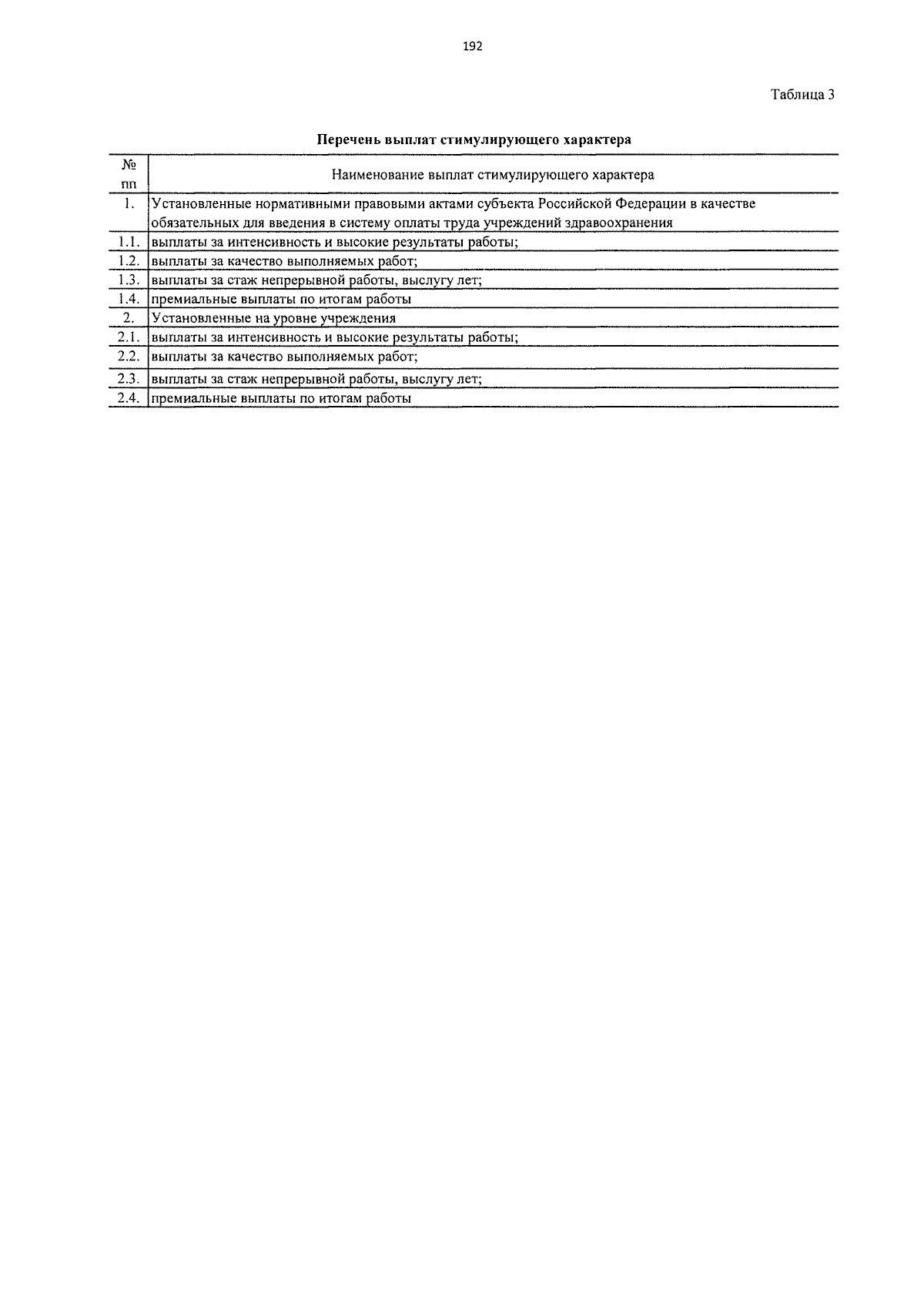 192

Таблица 3

Перечень выплат стимулирующего характера

| № пп | Наименование выплат стимулирующего характера |
|---|---|
| 1. | Установленные нормативными правовыми актами субъекта Российской Федерации в качестве обязательных для введения в систему оплаты труда учреждений здравоохранения |
| 1.1. | выплаты за интенсивность и высокие результаты работы; |
| 1.2. | выплаты за качество выполняемых работ; |
| 1.3. | выплаты за стаж непрерывной работы, выслугу лет; |
| 1.4. | премиальные выплаты по итогам работы |
| 2. | Установленные на уровне учреждения |
| 2.1. | выплаты за интенсивность и высокие результаты работы; |
| 2.2. | выплаты за качество выполняемых работ; |
| 2.3. | выплаты за стаж непрерывной работы, выслугу лет; |
| 2.4. | премиальные выплаты по итогам работы |